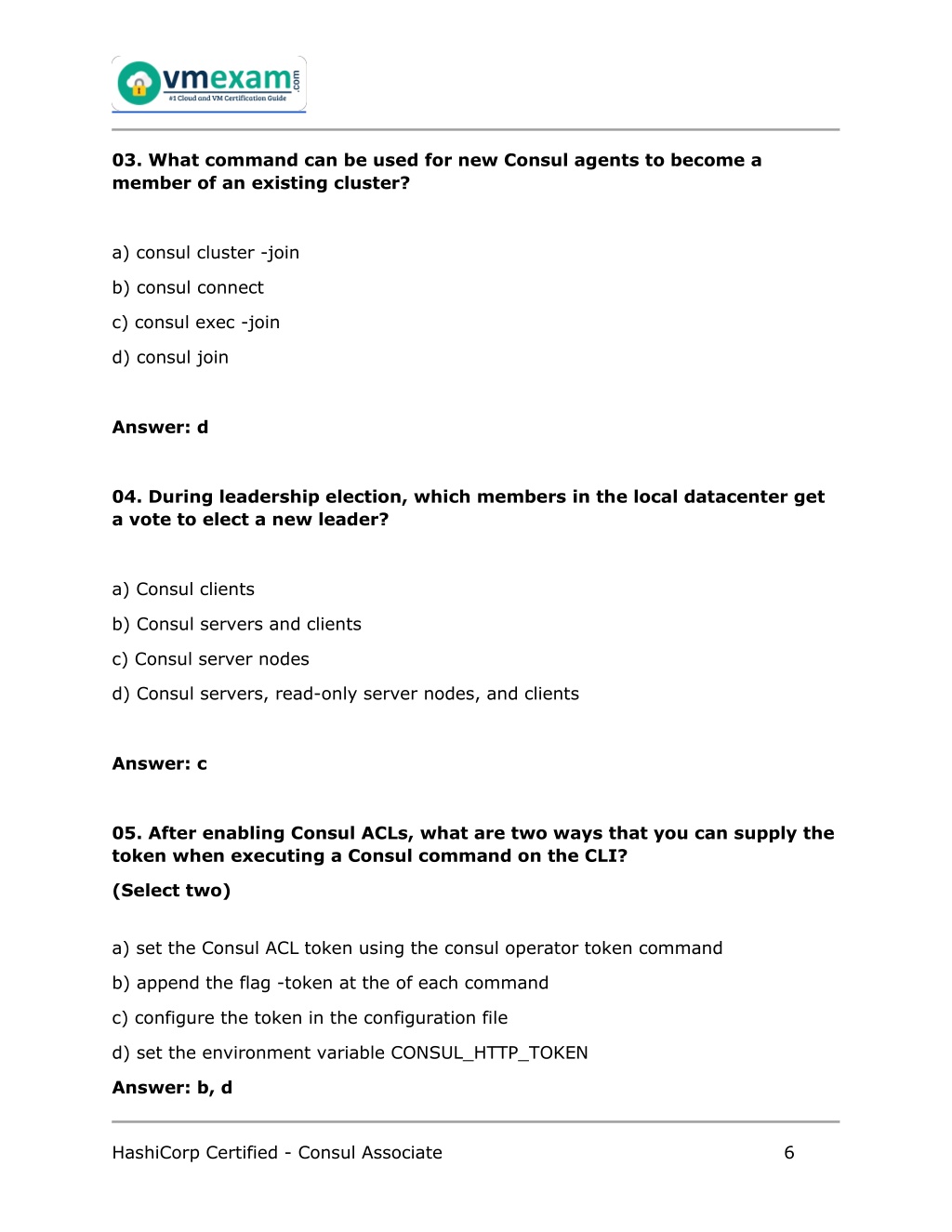 vmexam.com
#1 Cloud and VM Certification Guide

03. What command can be used for new Consul agents to become a member of an existing cluster?

a) consul cluster -join

b) consul connect

c) consul exec -join

d) consul join

Answer: d

04. During leadership election, which members in the local datacenter get a vote to elect a new leader?

a) Consul clients

b) Consul servers and clients

c) Consul server nodes

d) Consul servers, read-only server nodes, and clients

Answer: c

05. After enabling Consul ACLs, what are two ways that you can supply the token when executing a Consul command on the CLI?

(Select two)

a) set the Consul ACL token using the consul operator token command

b) append the flag -token at the of each command

c) configure the token in the configuration file

d) set the environment variable CONSUL_HTTP_TOKEN

Answer: b, d

HashiCorp Certified - Consul Associate 6